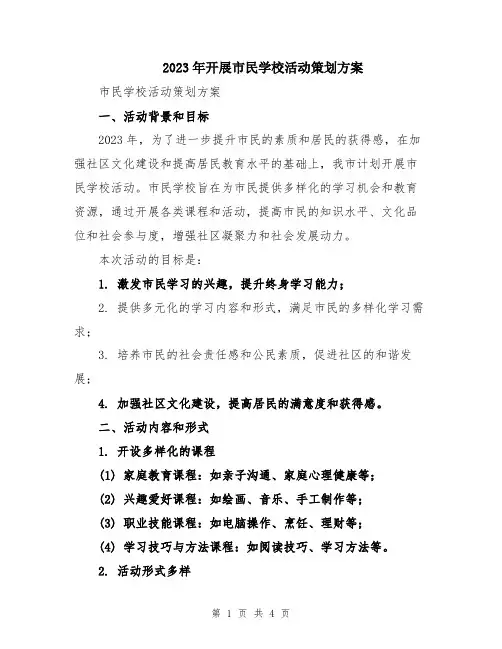 2023年开展市民学校活动策划方案

市民学校活动策划方案

一、活动背景和目标

2023年，为了进一步提升市民的素质和居民的获得感，在加强社区文化建设和提高居民教育水平的基础上，我市计划开展市民学校活动。市民学校旨在为市民提供多样化的学习机会和教育资源，通过开展各类课程和活动，提高市民的知识水平、文化品位和社会参与度，增强社区凝聚力和社会发展动力。

本次活动的目标是：

1. 激发市民学习的兴趣，提升终身学习能力；

2. 提供多元化的学习内容和形式，满足市民的多样化学习需求；

3. 培养市民的社会责任感和公民素质，促进社区的和谐发展；

4. 加强社区文化建设，提高居民的满意度和获得感。

二、活动内容和形式

1. 开设多样化的课程

(1) 家庭教育课程：如亲子沟通、家庭心理健康等；

(2) 兴趣爱好课程：如绘画、音乐、手工制作等；

(3) 职业技能课程：如电脑操作、烹饪、理财等；

(4) 学习技巧与方法课程：如阅读技巧、学习方法等。

2. 活动形式多样

第 1 页 共 4 页